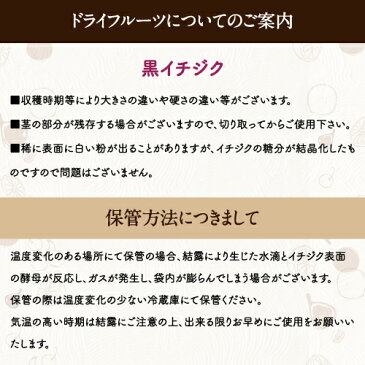 ドライフルーツについてのご案内

黒イチジク

■収穫時期等により大きさの違いや硬さの違い等がございます。

■茎の部分が残存する場合がございますので、切り取ってからご使用下さい。

■稀に表面に白い粉が出ることがありますが、イチジクの糖分が結晶化したものですので問題はございません。

保管方法につきまして

温度変化のある場所にて保管の場合、結露により生じた水滴とイチジク表面の酵母が反応し、ガスが発生し、袋内が膨らんでしまう場合がございます。
保管の際は温度変化の少ない冷蔵庫にて保管ください。
気温の高い時期は結露にご注意の上、出来る限りお早めにご使用をお願いいたします。